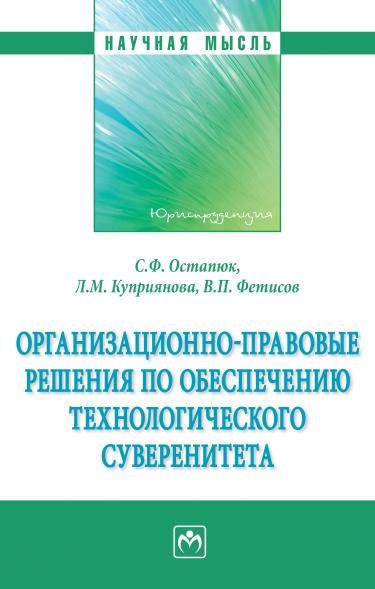 НАУЧНАЯ МЫСЛЬ

Юриспруденция

С.Ф. Остапюк,
Л.М. Куприянова, В.П. Фетисов

ОРГАНИЗАЦИОННО-ПРАВОВЫЕ РЕШЕНИЯ ПО ОБЕСПЕЧЕНИЮ ТЕХНОЛОГИЧЕСКОГО СУВЕРЕНИТЕТА